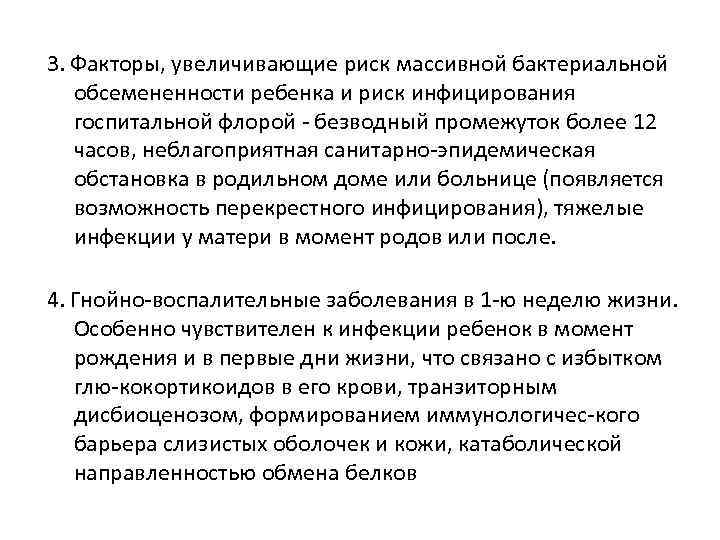 3. Факторы, увеличивающие риск массивной бактериальной обсемененности ребенка и риск инфицирования госпитальной флорой - безводный промежуток более 12 часов, неблагоприятная санитарно-эпидемическая обстановка в родильном доме или больнице (появляется возможность перекрестного инфицирования), тяжелые инфекции у матери в момент родов или после.

4. Гнойно-воспалительные заболевания в 1-ю неделю жизни. Особенно чувствителен к инфекции ребенок в момент рождения и в первые дни жизни, что связано с избытком глю-кокортикоидов в его крови, транзиторным дисбиоценозом, формированием иммунологичес-кого барьера слизистых оболочек и кожи, катаболической направленностью обмена белков